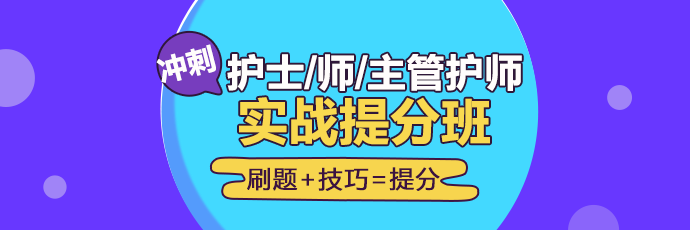 冲刺
护士/师/主管护师
实战提分班
刷题+技巧=提分